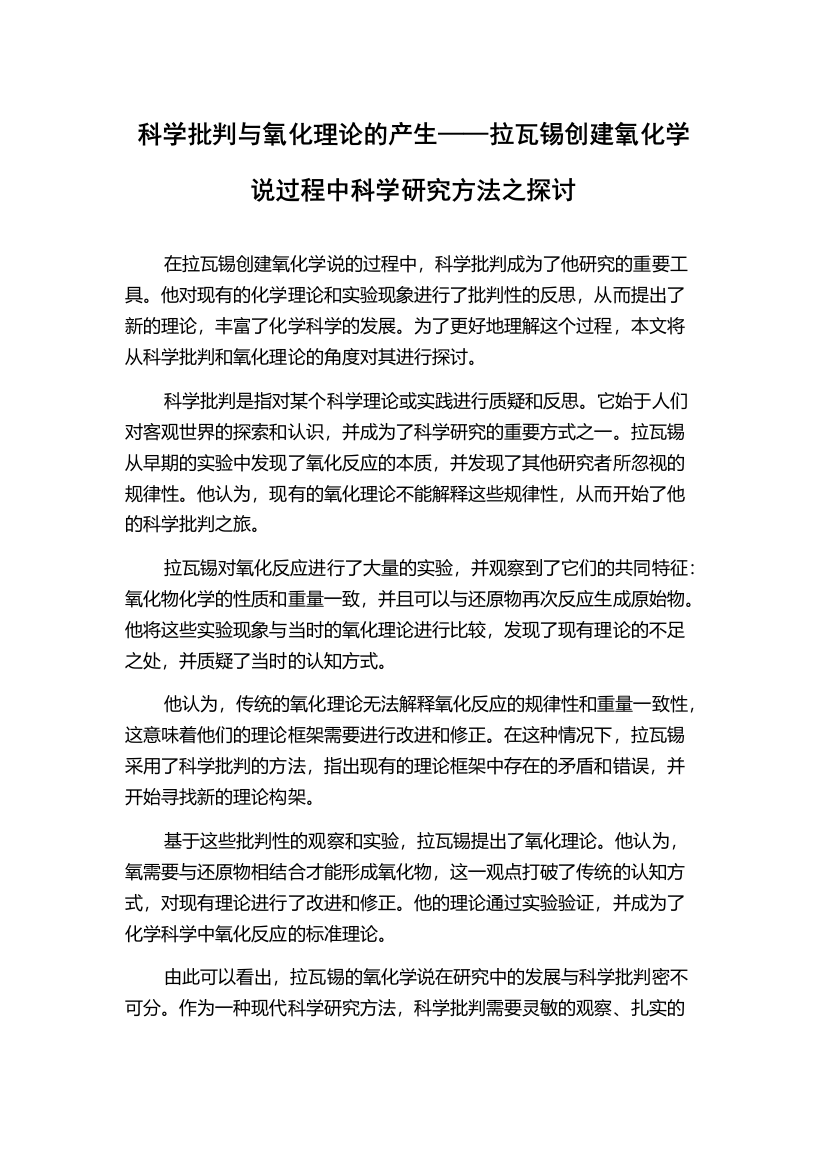 科学批判与氧化理论的产生——拉瓦锡创建氧化学说过程中科学研究方法之探讨

在拉瓦锡创建氧化学说的过程中，科学批判成为了他研究的重要工具。他对现有的化学理论和实验现象进行了批判性的反思，从而提出了新的理论，丰富了化学科学的发展。为了更好地理解这个过程，本文将从科学批判和氧化理论的角度对其进行探讨。

科学批判是指对某个科学理论或实践进行质疑和反思。它始于人们对客观世界的探索和认识，并成为了科学研究的重要方式之一。拉瓦锡从早期的实验中发现了氧化反应的本质，并发现了其他研究者所忽视的规律性。他认为，现有的氧化理论不能解释这些规律性，从而开始了他的科学批判之旅。

拉瓦锡对氧化反应进行了大量的实验，并观察到了它们的共同特征：氧化物化学的性质和重量一致，并且可以与还原物再次反应生成原始物。他将这些实验现象与当时的氧化理论进行比较，发现了现有理论的不足之处，并质疑了当时的认知方式。

他认为，传统的氧化理论无法解释氧化反应的规律性和重量一致性，这意味着他们的理论框架需要进行改进和修正。在这种情况下，拉瓦锡采用了科学批判的方法，指出现有的理论框架中存在的矛盾和错误，并开始寻找新的理论构架。

基于这些批判性的观察和实验，拉瓦锡提出了氧化理论。他认为，氧需要与还原物相结合才能形成氧化物，这一观点打破了传统的认知方式，对现有理论进行了改进和修正。他的理论通过实验验证，并成为了化学科学中氧化反应的标准理论。

由此可以看出，拉瓦锡的氧化学说在研究中的发展与科学批判密不可分。作为一种现代科学研究方法，科学批判需要灵敏的观察、扎实的